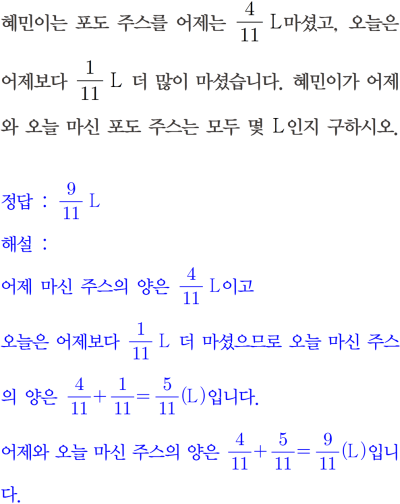 혜민이는 포도 주스를 어제는 $\frac{4}{11}$ L마셨고, 오늘은 어제보다 $\frac{1}{11}$ L 더 많이 마셨습니다. 혜민이가 어제와 오늘 마신 포도 주스는 모두 몇 L인지 구하시오.

정답 : $\frac{9}{11}$ L

해설 :

어제 마신 주스의 양은 $\frac{4}{11}$ L이고

오늘은 어제보다 $\frac{1}{11}$ L 더 마셨으므로 오늘 마신 주스의 양은 $\frac{4}{11}+\frac{1}{11}=\frac{5}{11}$(L)입니다.

어제와 오늘 마신 주스의 양은 $\frac{4}{11}+\frac{5}{11}=\frac{9}{11}$(L)입니다.